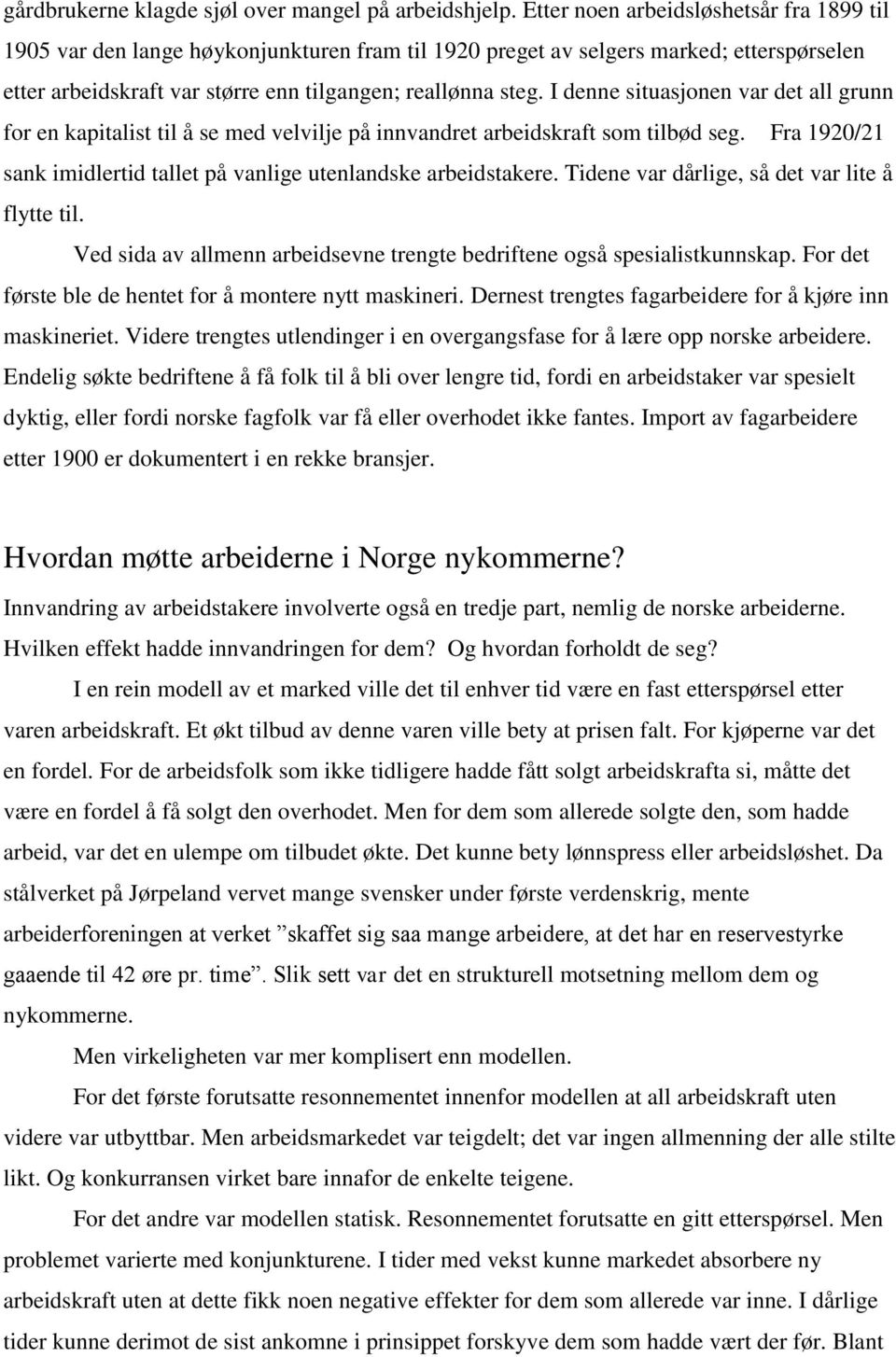 gårdbrukerne klagde sjøl over mangel på arbeidshjelp. Etter noen arbeidsløshetsår fra 1899 til 1905 var den lange høykonjunkturen fram til 1920 preget av selgers marked; etterspørselen etter arbeidskraft var større enn tilgangen; reallønna steg. I denne situasjonen var det all grunn for en kapitalist til å se med velvilje på innvandret arbeidskraft som tilbød seg. Fra 1920/21 sank imidlertid tallet på vanlige utenlandske arbeidstakere. Tidene var dårlige, så det var lite å flytte til.

Ved sida av allmenn arbeidsevne trengte bedriftene også spesialistkunnskap. For det første ble de hentet for å montere nytt maskineri. Dernest trengtes fagarbeidere for å kjøre inn maskineriet. Videre trengtes utlendinger i en overgangsfase for å lære opp norske arbeidere. Endelig søkte bedriftene å få folk til å bli over lengre tid, fordi en arbeidstaker var spesielt dyktig, eller fordi norske fagfolk var få eller overhodet ikke fantes. Import av fagarbeidere etter 1900 er dokumentert i en rekke bransjer.

Hvordan møtte arbeiderne i Norge nykommerne?

Innvandring av arbeidstakere involverte også en tredje part, nemlig de norske arbeiderne. Hvilken effekt hadde innvandringen for dem? Og hvordan forholdt de seg?

I en rein modell av et marked ville det til enhver tid være en fast etterspørsel etter varen arbeidskraft. Et økt tilbud av denne varen ville bety at prisen falt. For kjøperne var det en fordel. For de arbeidsfolk som ikke tidligere hadde fått solgt arbeidskrafta si, måtte det være en fordel å få solgt den overhodet. Men for dem som allerede solgte den, som hadde arbeid, var det en ulempe om tilbudet økte. Det kunne bety lønnspress eller arbeidsløshet. Da stålverket på Jørpeland vervet mange svensker under første verdenskrig, mente arbeiderforeningen at verket ”skaffet sig saa mange arbeidere, at det har en reservestyrke gaaende til 42 øre pr. time”. Slik sett var det en strukturell motsetning mellom dem og nykommerne.

Men virkeligheten var mer komplisert enn modellen.

For det første forutsatte resonnementet innenfor modellen at all arbeidskraft uten videre var utbyttbar. Men arbeidsmarkedet var teigdelt; det var ingen allmenning der alle stilte likt. Og konkurransen virket bare innafor de enkelte teigene.

For det andre var modellen statisk. Resonnementet forutsatte en gitt etterspørsel. Men problemet varierte med konjunkturene. I tider med vekst kunne markedet absorbere ny arbeidskraft uten at dette fikk noen negative effekter for dem som allerede var inne. I dårlige tider kunne derimot de sist ankomne i prinsippet forskyve dem som hadde vært der før. Blant